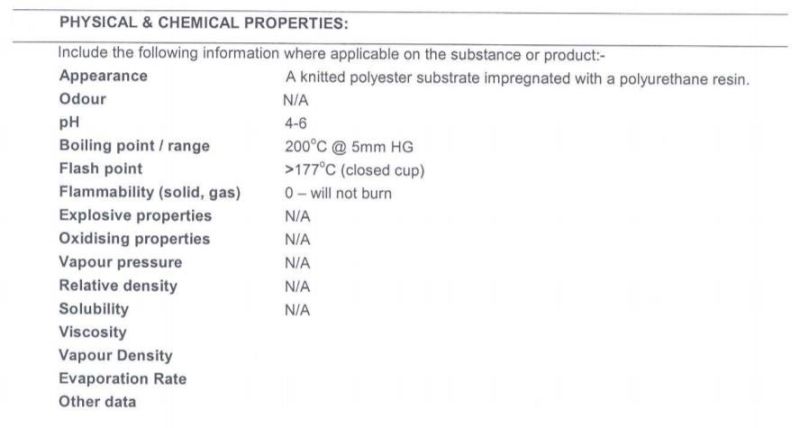 PHYSICAL & CHEMICAL PROPERTIES:

Include the following information where applicable on the substance or product:-

| | |
|---|---|
| Appearance | A knitted polyester substrate impregnated with a polyurethane resin. |
| Odour | N/A |
| pH | 4-6 |
| Boiling point / range | 200°C @ 5mm HG |
| Flash point | >177°C (closed cup) |
| Flammability (solid, gas) | 0 – will not burn |
| Explosive properties | N/A |
| Oxidising properties | N/A |
| Vapour pressure | N/A |
| Relative density | N/A |
| Solubility | N/A |
| Viscosity | |
| Vapour Density | |
| Evaporation Rate | |
| Other data | |